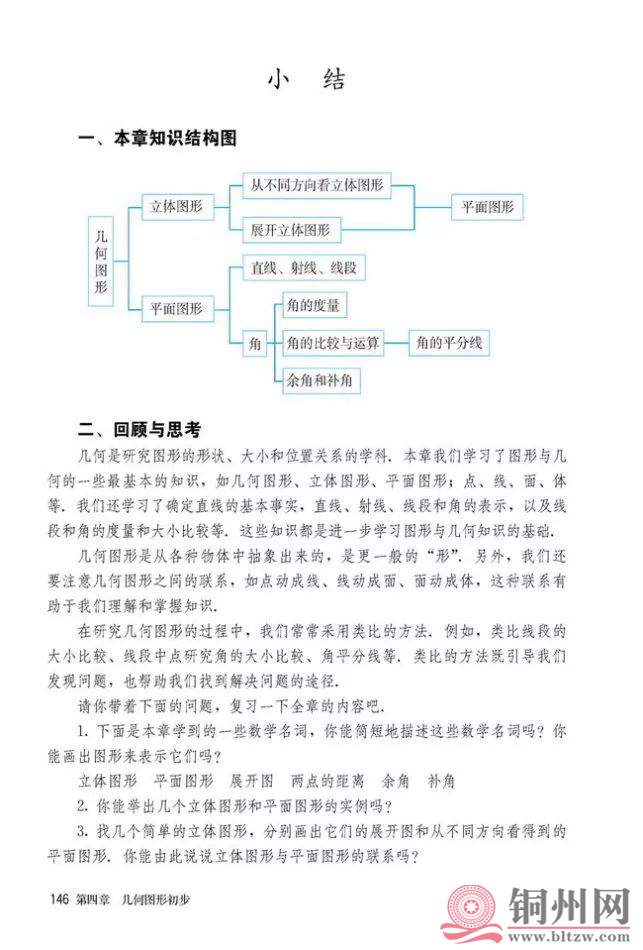 小　结

一、本章知识结构图

几何图形

立体图形

从不同方向看立体图形

展开立体图形

平面图形

平面图形

直线、射线、线段

角

角的度量

角的比较与运算

角的平分线

余角和补角

二、回顾与思考

几何是研究图形的形状、大小和位置关系的学科．本章我们学习了图形与几何的一些最基本的知识，如几何图形、立体图形、平面图形；点、线、面、体等．我们还学习了确定直线的基本事实，直线、射线、线段和角的表示，以及线段和角的度量和大小比较等．这些知识都是进一步学习图形与几何知识的基础．

几何图形是从各种物体中抽象出来的，是更一般的“形”．另外，我们还要注意几何图形之间的联系，如点动成线、线动成面、面动成体，这种联系有助于我们理解和掌握知识．

在研究几何图形的过程中，我们常常采用类比的方法．例如，类比线段的大小比较、线段中点研究角的大小比较、角平分线等．类比的方法既引导我们发现问题，也帮助我们找到解决问题的途径．

请你带着下面的问题，复习一下全章的内容吧．

1. 下面是本章学到的一些数学名词，你能简短地描述这些数学名词吗？你能画出图形来表示它们吗？

立体图形　平面图形　展开图　两点的距离　余角　补角

2. 你能举出几个立体图形和平面图形的实例吗？

3. 找几个简单的立体图形，分别画出它们的展开图和从不同方向看得到的平面图形．你能由此说说立体图形与平面图形的联系吗？

146 第四章　几何图形初步

铜州网
www.bltzw.com